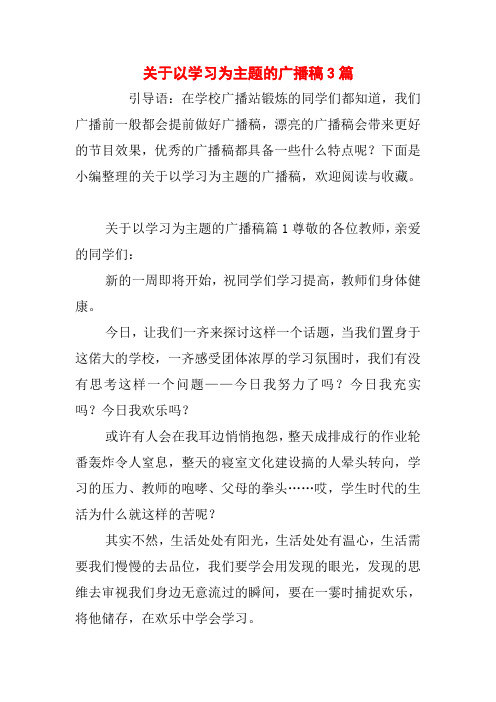 关于以学习为主题的广播稿3篇

引导语：在学校广播站锻炼的同学们都知道，我们广播前一般都会提前做好广播稿，漂亮的广播稿会带来更好的节目效果，优秀的广播稿都具备一些什么特点呢？下面是小编整理的关于以学习为主题的广播稿，欢迎阅读与收藏。

关于以学习为主题的广播稿篇1尊敬的各位教师，亲爱的同学们：

新的一周即将开始，祝同学们学习提高，教师们身体健康。

今日，让我们一齐来探讨这样一个话题，当我们置身于这偌大的学校，一齐感受团体浓厚的学习氛围时，我们有没有思考这样一个问题——今日我努力了吗？今日我充实吗？今日我欢乐吗？

或许有人会在我耳边悄悄抱怨，整天成排成行的作业轮番轰炸令人窒息，整天的寝室文化建设搞的人晕头转向，学习的压力、教师的咆哮、父母的拳头……哎，学生时代的生活为什么就这样的苦呢？

其实不然，生活处处有阳光，生活处处有温心，生活需要我们慢慢的去品位，我们要学会用发现的眼光，发现的思维去审视我们身边无意流过的瞬间，要在一霎时捕捉欢乐，将他储存，在欢乐中学会学习。